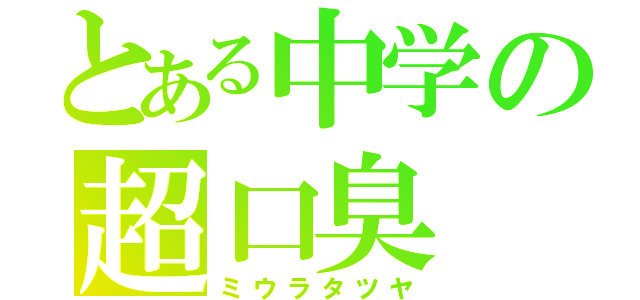 とある中学の
超口臭
ミウラタツヤ